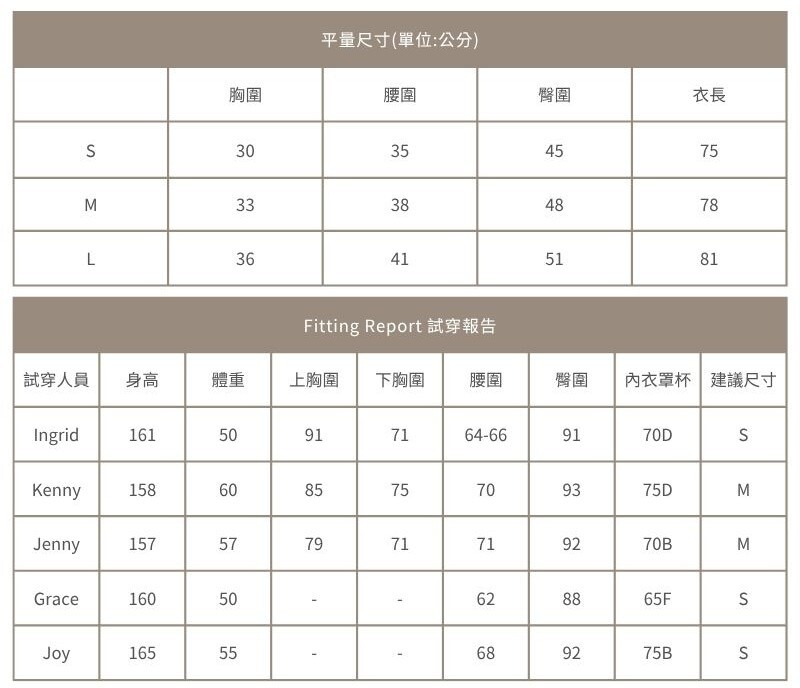 平量尺寸(單位:公分)

| | 胸圍 | 腰圍 | 臀圍 | 衣長 |
|---|---|---|---|---|
| S | 30 | 35 | 45 | 75 |
| M | 33 | 38 | 48 | 78 |
| L | 36 | 41 | 51 | 81 |

Fitting Report 試穿報告

| 試穿人員 | 身高 | 體重 | 上胸圍 | 下胸圍 | 腰圍 | 臀圍 | 內衣罩杯 | 建議尺寸 |
|---|---|---|---|---|---|---|---|---|
| Ingrid | 161 | 50 | 91 | 71 | 64-66 | 91 | 70D | S |
| Kenny | 158 | 60 | 85 | 75 | 70 | 93 | 75D | M |
| Jenny | 157 | 57 | 79 | 71 | 71 | 92 | 70B | M |
| Grace | 160 | 50 | - | - | 62 | 88 | 65F | S |
| Joy | 165 | 55 | - | - | 68 | 92 | 75B | S |